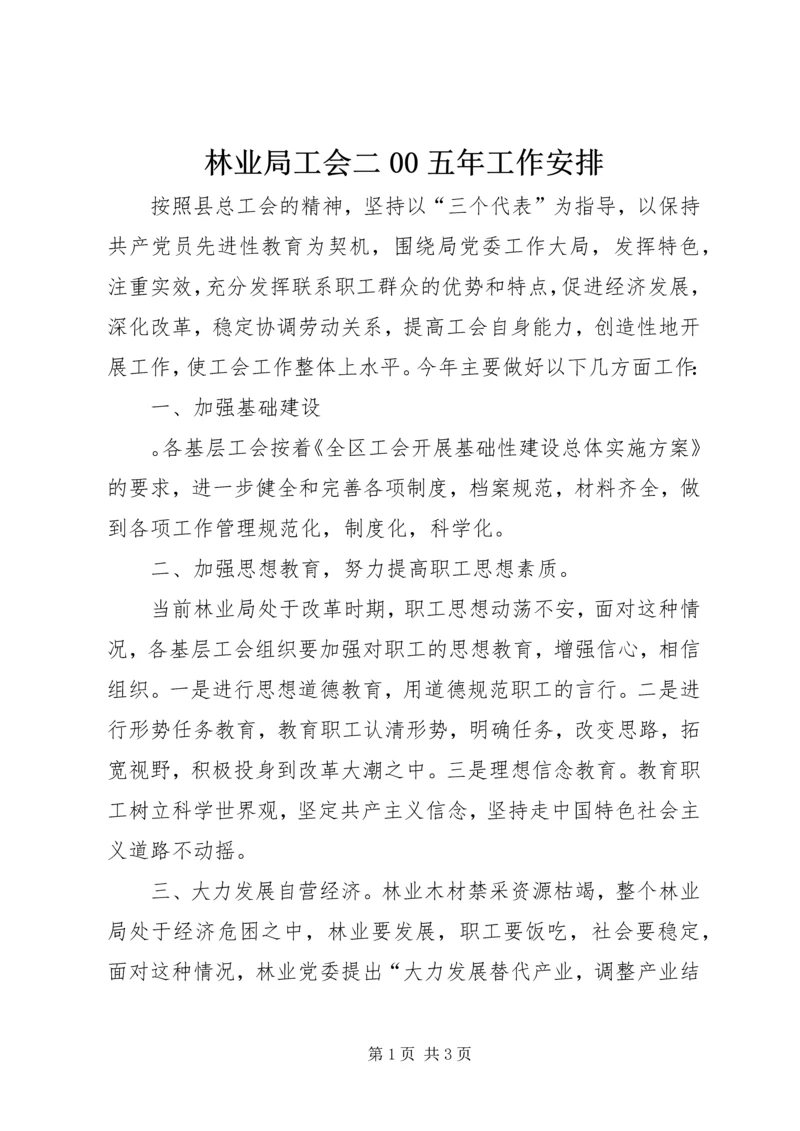 林业局工会二00五年工作安排

按照县总工会的精神，坚持以“三个代表”为指导，以保持共产党员先进性教育为契机，围绕局党委工作大局，发挥特色，注重实效，充分发挥联系职工群众的优势和特点，促进经济发展，深化改革，稳定协调劳动关系，提高工会自身能力，创造性地开展工作，使工会工作整体上水平。今年主要做好以下几方面工作:

一、加强基础建设

。各基层工会按着《全区工会开展基础性建设总体实施方案》的要求，进一步健全和完善各项制度，档案规范，材料齐全，做到各项工作管理规范化，制度化，科学化。

二、加强思想教育，努力提高职工思想素质。

当前林业局处于改革时期，职工思想动荡不安，面对这种情况，各基层工会组织要加强对职工的思想教育，增强信心，相信组织。一是进行思想道德教育，用道德规范职工的言行。二是进行形势任务教育，教育职工认清形势，明确任务，改变思路，拓宽视野，积极投身到改革大潮之中。三是理想信念教育。教育职工树立科学世界观，坚定共产主义信念，坚持走中国特色社会主义道路不动摇。

三、大力发展自营经济。林业木材禁采资源枯竭，整个林业局处于经济危困之中，林业要发展，职工要饭吃，社会要稳定，面对这种情况，林业党委提出“大力发展替代产业，调整产业结

第1页 共3页